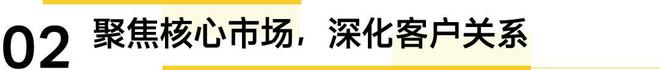 02 聚焦核心市场，深化客户关系